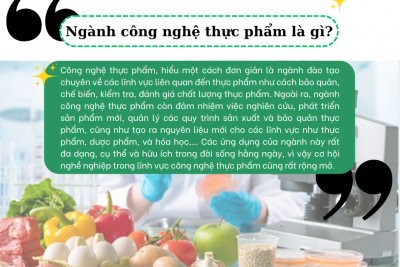 Ngành công nghệ thực phẩm là gì?

Công nghệ thực phẩm, hiểu một cách đơn giản là ngành đào tạo chuyên về các lĩnh vực liên quan đến thực phẩm như cách bảo quản, chế biến, kiểm tra, đánh giá chất lượng thực phẩm. Ngoài ra, ngành công nghệ thực phẩm còn đảm nhiệm việc nghiên cứu, phát triển sản phẩm mới, quản lý các quy trình sản xuất và bảo quản thực phẩm, cũng như tạo ra nguyên liệu mới cho các lĩnh vực như thực phẩm, dược phẩm, và hóa học,... Các ứng dụng của ngành này rất đa dạng, cụ thể và hữu ích trong đời sống hằng ngày, vì vậy cơ hội nghề nghiệp trong lĩnh vực công nghệ thực phẩm cũng rất rộng mở.